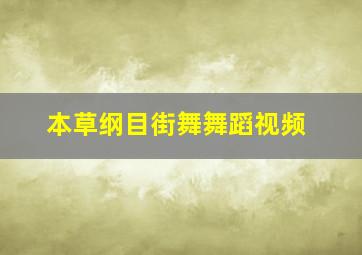 本草纲目街舞舞蹈视频